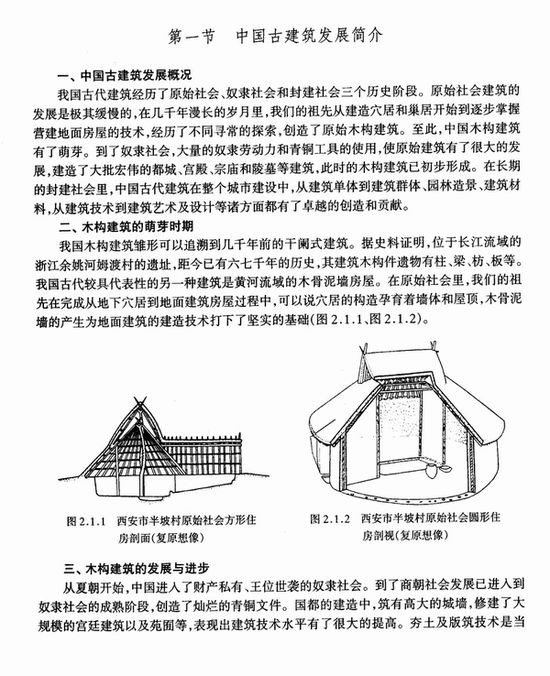 第一节　中国古建筑发展简介

一、中国古建筑发展概况

我国古代建筑经历了原始社会、奴隶社会和封建社会三个历史阶段。原始社会建筑的发展是极其缓慢的，在几千年漫长的岁月里，我们的祖先从建造穴居和巢居开始到逐步掌握营建地面房屋的技术，经历了不同寻常的探索，创造了原始木构建筑。至此，中国木构建筑有了萌芽。到了奴隶社会，大量的奴隶劳动力和青铜工具的使用，使原始建筑有了很大的发展，建造了大批宏伟的都城、宫殿、宗庙和陵墓等建筑，此时的木构建筑已初步形成。在长期的封建社会里，中国古代建筑在整个城市建设中，从建筑单体到建筑群体、园林造景、建筑材料，从建筑技术到建筑艺术及设计等诸方面都有了卓越的创造和贡献。

二、木构建筑的萌芽时期

我国木构建筑雏形可以追溯到几千年前的干阑式建筑。据史料证明，位于长江流域的浙江余姚河姆渡村的遗址，距今已有六七千年的历史，其建筑木构件遗物有柱、梁、枋、板等。我国古代较具代表性的另一种建筑是黄河流域的木骨泥墙房屋。在原始社会里，我们的祖先在完成从地下穴居到地面建筑房屋过程中，可以说穴居的构造孕育着墙体和屋顶，木骨泥墙的产生为地面建筑的建造技术打下了坚实的基础(图 2.1.1、图 2.1.2)。

图 2.1.1　西安市半坡村原始社会方形住房剖面(复原想像)

图 2.1.2　西安市半坡村原始社会圆形住房剖视(复原想像)

三、木构建筑的发展与进步

从夏朝开始，中国进入了财产私有、王位世袭的奴隶社会。到了商朝社会发展已进入到奴隶社会的成熟阶段，创造了灿烂的青铜文件。国都的建造中，筑有高大的城墙，修建了大规模的宫廷建筑以及苑囿等，表现出建筑技术水平有了很大的提高。夯土及版筑技术是当